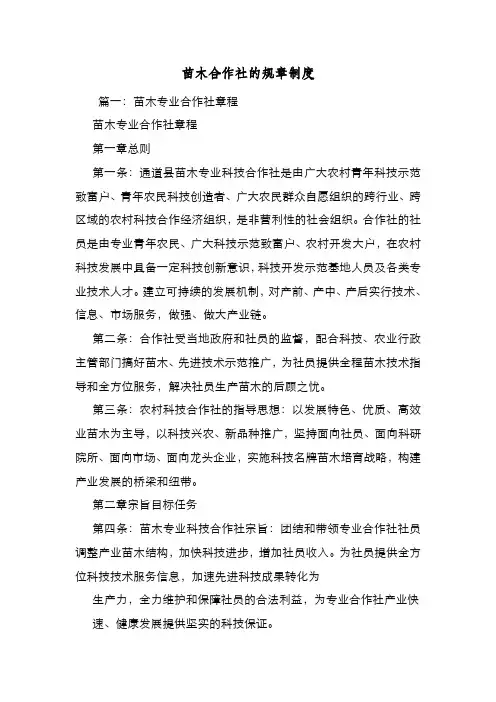 苗木合作社的规章制度

篇一：苗木专业合作社章程

苗木专业合作社章程

第一章总则

第一条：通道县苗木专业科技合作社是由广大农村青年科技示范致富户、青年农民科技创造者、广大农民群众自愿组织的跨行业、跨区域的农村科技合作经济组织，是非营利性的社会组织。合作社的社员是由专业青年农民、广大科技示范致富户、农村开发大户，在农村科技发展中具备一定科技创新意识，科技开发示范基地人员及各类专业技术人才。建立可持续的发展机制，对产前、产中、产后实行技术、信息、市场服务，做强、做大产业链。

第二条：合作社受当地政府和社员的监督，配合科技、农业行政主管部门搞好苗木、先进技术示范推广，为社员提供全程苗木技术指导和全方位服务，解决社员生产苗木的后顾之忧。

第三条：农村科技合作社的指导思想：以发展特色、优质、高效业苗木为主导，以科技兴农、新品种推广，坚持面向社员、面向科研院所、面向市场、面向龙头企业，实施科技名牌苗木培育战略，构建产业发展的桥梁和纽带。

第二章宗旨目标任务

第四条：苗木专业科技合作社宗旨：团结和带领专业合作社社员调整产业苗木结构，加快科技进步，增加社员收入。为社员提供全方位科技技术服务信息，加速先进科技成果转化为

生产力，全力维护和保障社员的合法利益，为专业合作社产业快速、健康发展提供坚实的科技保证。